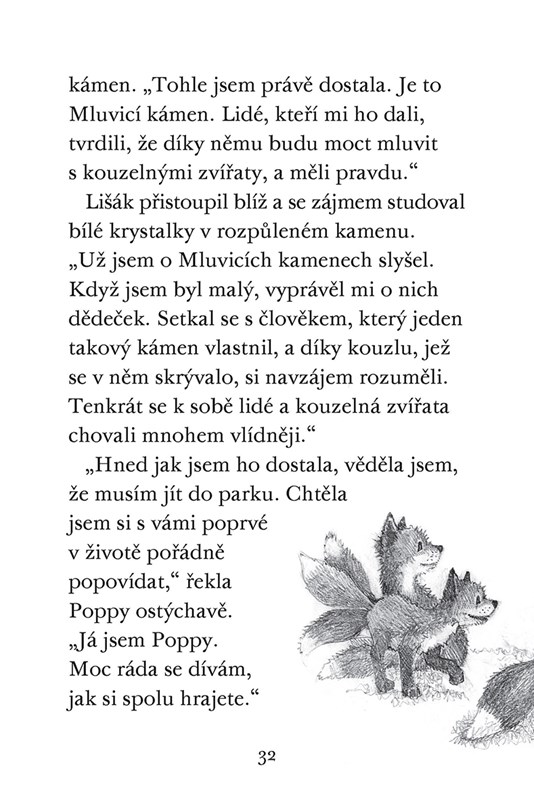 kámen. „Tohle jsem právě dostala. Je to Mluvicí kámen. Lidé, kteří mi ho dali, tvrdili, že díky němu budu moct mluvit s kouzelnými zvířaty, a měli pravdu.“

Lišák přistoupil blíž a se zájmem studoval bílé krystalky v rozpůleném kamenu. „Už jsem o Mluvicích kamenech slyšel. Když jsem byl malý, vyprávěl mi o nich dědeček. Setkal se s člověkem, který jeden takový kámen vlastnil, a díky kouzlu, jež se v něm skrývalo, si navzájem rozuměli. Tenkrát se k sobě lidé a kouzelná zvířata chovali mnohem vlídněji.“

„Hned jak jsem ho dostala, věděla jsem, že musím jít do parku. Chtěla jsem si s vámi poprvé v životě pořádně popovídat,“ řekla Poppy ostýchavě. „Já jsem Poppy. Moc ráda se dívám, jak si spolu hrajete.“

32